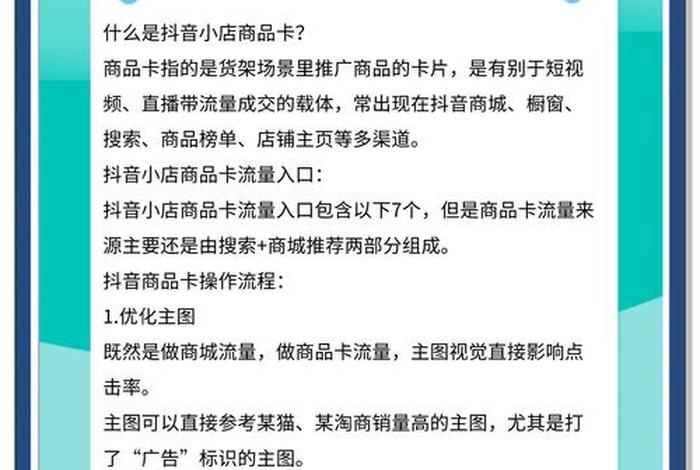 什么是抖音小店商品卡?
商品卡指的是货架场景里推广商品的卡片，是有别于短视频、直播带流量成交的载体，常出现在抖音商城、橱窗、搜索、商品榜单、店铺主页等多渠道。
抖音小店商品卡流量入口:
抖音小店商品卡流量入口包含以下7个，但是商品卡流量来源主要还是由搜索+商城推荐两部分组成。
抖音商品卡操作流程:
1.优化主图
既然是做商城流量，做商品卡流量，主图视觉直接影响点击率。
主图可以直接参考某猫、某淘商销量高的主图，尤其是打了“广告”标识的主图。